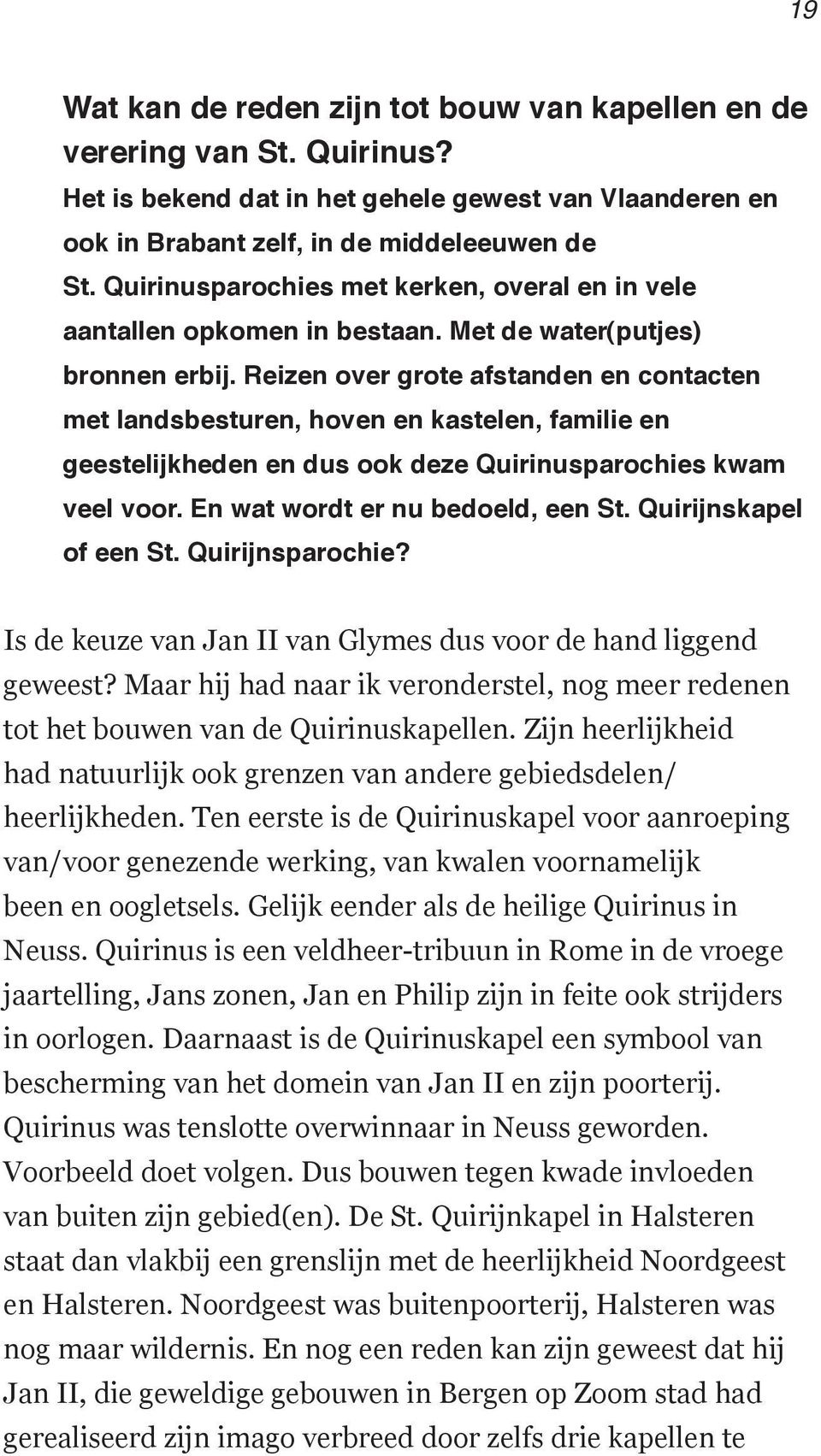 19

Wat kan de reden zijn tot bouw van kapellen en de verering van St. Quirinus?
Het is bekend dat in het gehele gewest van Vlaanderen en ook in Brabant zelf, in de middeleeuwen de St. Quirinusparochies met kerken, overal en in vele aantallen opkomen in bestaan. Met de water(putjes) bronnen erbij. Reizen over grote afstanden en contacten met landsbesturen, hoven en kastelen, familie en geestelijkheden en dus ook deze Quirinusparochies kwam veel voor. En wat wordt er nu bedoeld, een St. Quirijnskapel of een St. Quirijnsparochie?

Is de keuze van Jan II van Glymes dus voor de hand liggend geweest? Maar hij had naar ik veronderstel, nog meer redenen tot het bouwen van de Quirinuskapellen. Zijn heerlijkheid had natuurlijk ook grenzen van andere gebiedsdelen/ heerlijkheden. Ten eerste is de Quirinuskapel voor aanroeping van/voor genezende werking, van kwalen voornamelijk been en oogletsels. Gelijk eender als de heilige Quirinus in Neuss. Quirinus is een veldheer-tribuun in Rome in de vroege jaartelling, Jans zonen, Jan en Philip zijn in feite ook strijders in oorlogen. Daarnaast is de Quirinuskapel een symbool van bescherming van het domein van Jan II en zijn poorterij. Quirinus was tenslotte overwinnaar in Neuss geworden. Voorbeeld doet volgen. Dus bouwen tegen kwade invloeden van buiten zijn gebied(en). De St. Quirijnkapel in Halsteren staat dan vlakbij een grenslijn met de heerlijkheid Noordgeest en Halsteren. Noordgeest was buitenpoorterij, Halsteren was nog maar wildernis. En nog een reden kan zijn geweest dat hij Jan II, die geweldige gebouwen in Bergen op Zoom stad had gerealiseerd zijn imago verbreed door zelfs drie kapellen te